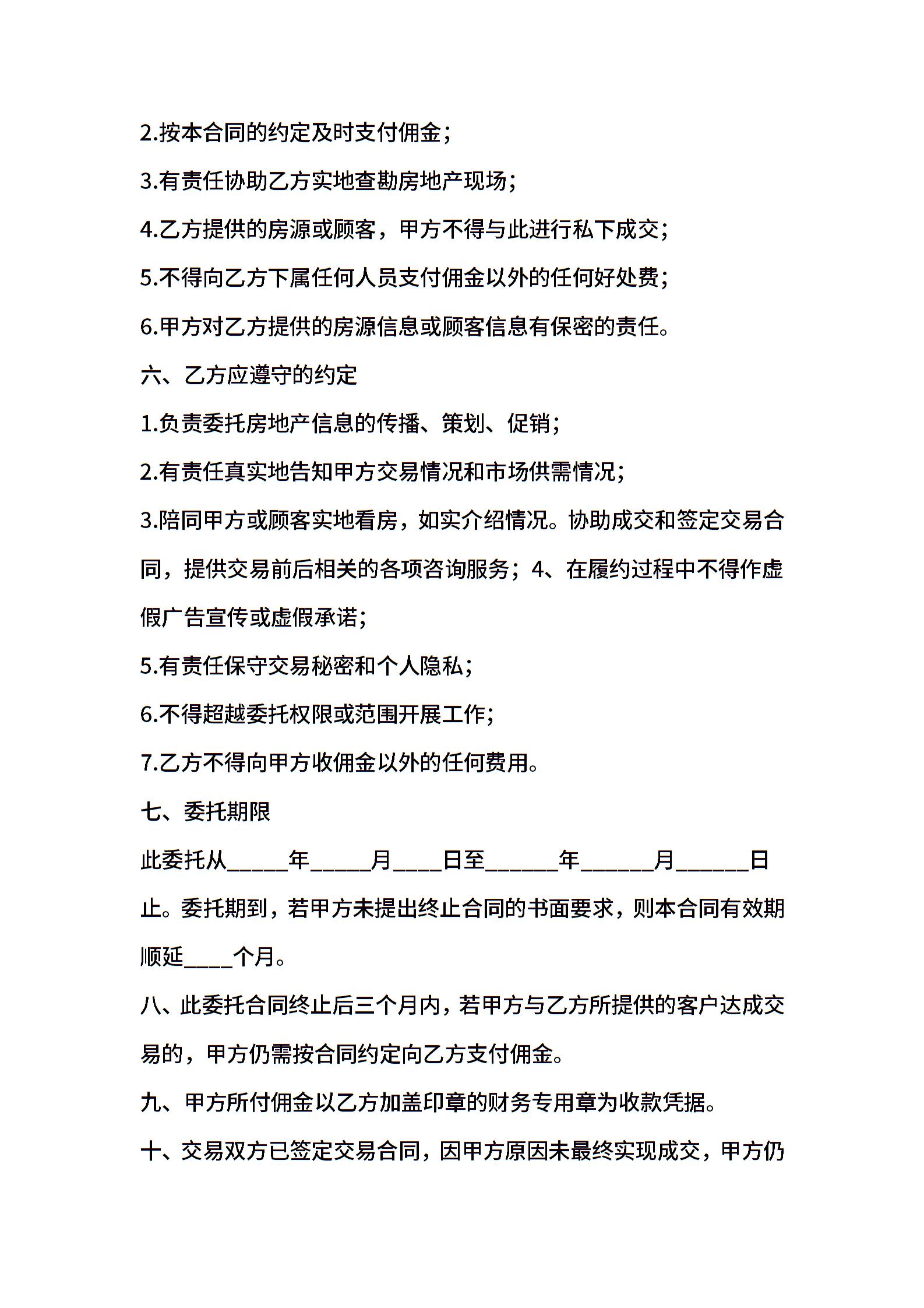 2.按本合同的约定及时支付佣金；

3.有责任协助乙方实地查勘房地产现场；

4.乙方提供的房源或顾客，甲方不得与此进行私下成交；

5.不得向乙方下属任何人员支付佣金以外的任何好处费；

6.甲方对乙方提供的房源信息或顾客信息有保密的责任。

六、乙方应遵守的约定

1.负责委托房地产信息的传播、策划、促销；

2.有责任真实地告知甲方交易情况和市场供需情况；

3.陪同甲方或顾客实地看房，如实介绍情况。协助成交和签定交易合同，提供交易前后相关的各项咨询服务；4、在履约过程中不得作虚假广告宣传或虚假承诺；

5.有责任保守交易秘密和个人隐私；

6.不得超越委托权限或范围开展工作；

7.乙方不得向甲方收佣金以外的任何费用。

七、委托期限

此委托从_____年_____月____日至______年______月______日止。委托期到，若甲方未提出终止合同的书面要求，则本合同有效期顺延____个月。

八、此委托合同终止后三个月内，若甲方与乙方所提供的客户达成交易的，甲方仍需按合同约定向乙方支付佣金。

九、甲方所付佣金以乙方加盖印章的财务专用章为收款凭据。

十、交易双方已签定交易合同，因甲方原因未最终实现成交，甲方仍